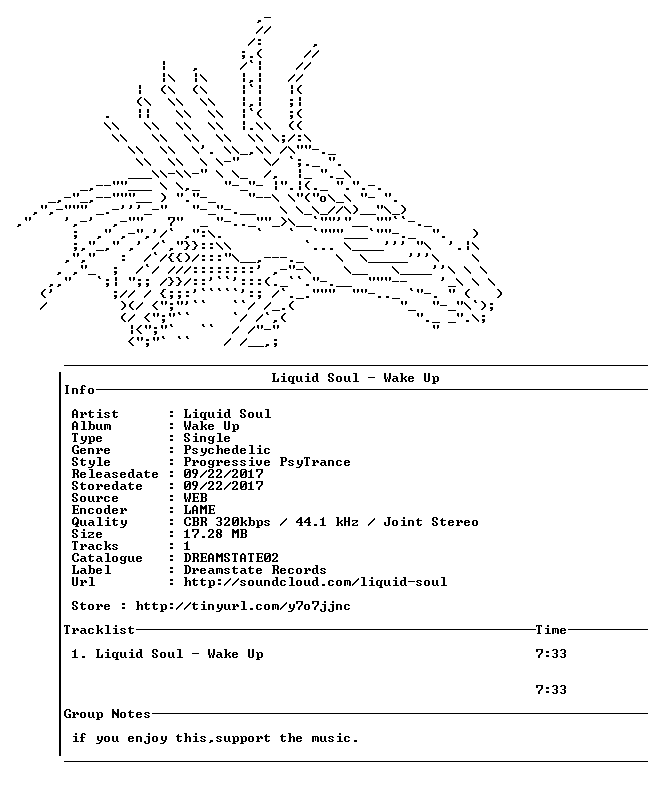 Liquid Soul - Wake Up

Info

Artist : Liquid Soul
Album : Wake Up
Type : Single
Genre : Psychedelic
Style : Progressive PsyTrance
Releasedate : 09/22/2017
Storedate : 09/22/2017
Source : WEB
Encoder : LAME
Quality : CBR 320kbps / 44.1 kHz / Joint Stereo
Size : 17.28 MB
Tracks : 1
Catalogue : DREAMSTATE02
Label : Dreamstate Records
Url : http://soundcloud.com/liquid-soul

Store : http://tinyurl.com/y7o7jjnc

Tracklist Time

1. Liquid Soul - Wake Up 7:33

7:33

Group Notes

if you enjoy this,support the music.